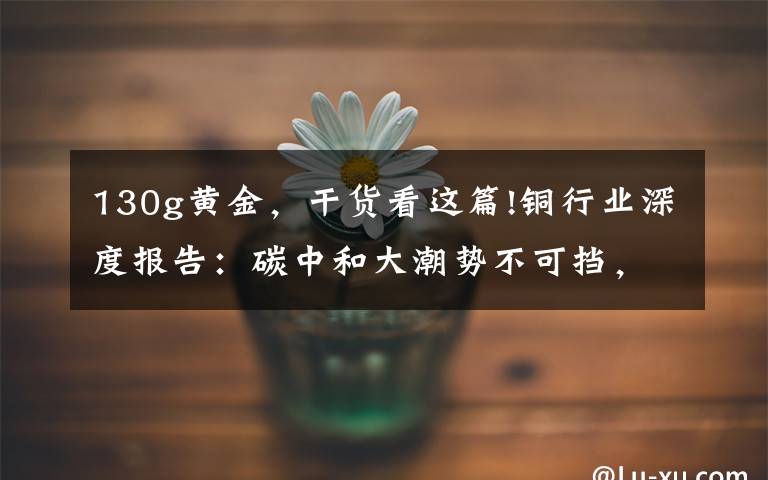 130g黄金，干货看这篇!铜行业深度报告：碳中和大潮势不可挡，

@Lu-xu.com